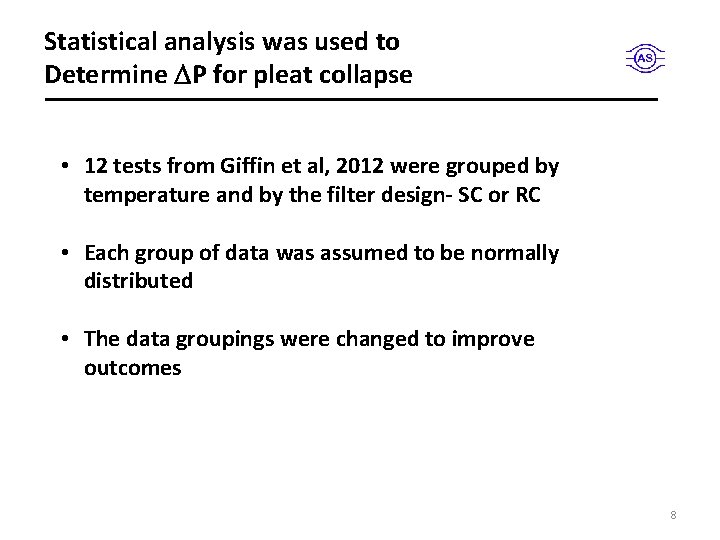 Statistical analysis was used to Determine $\Delta$P for pleat collapse

AS

• 12 tests from Giffin et al, 2012 were grouped by temperature and by the filter design- SC or RC

• Each group of data was assumed to be normally distributed

• The data groupings were changed to improve outcomes

8